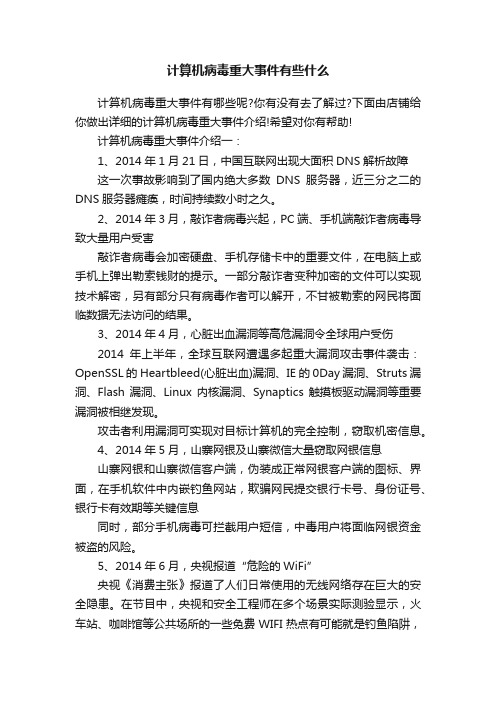 计算机病毒重大事件有些什么

计算机病毒重大事件有哪些呢?你有没有去了解过?下面由店铺给你做出详细的计算机病毒重大事件介绍!希望对你有帮助!

计算机病毒重大事件介绍一：

1、2014 年 1 月 21 日，中国互联网出现大面积 DNS 解析故障

这一次事故影响到了国内绝大多数 DNS 服务器，近三分之二的 DNS 服务器瘫痪，时间持续数小时之久。

2、2014 年 3 月，敲诈者病毒兴起，PC 端、手机端敲诈者病毒导致大量用户受害

敲诈者病毒会加密硬盘、手机存储卡中的重要文件，在电脑上或手机上弹出勒索钱财的提示。一部分敲诈者变种加密的文件可以实现技术解密，另有部分只有病毒作者可以解开，不甘被勒索的网民将面临数据无法访问的结果。

3、2014 年 4 月，心脏出血漏洞等高危漏洞令全球用户受伤

2014 年上半年，全球互联网遭遇多起重大漏洞攻击事件袭击：OpenSSL 的 Heartbleed(心脏出血)漏洞、IE 的 0Day 漏洞、Struts 漏洞、Flash 漏洞、Linux 内核漏洞、Synaptics 触摸板驱动漏洞等重要漏洞被相继发现。

攻击者利用漏洞可实现对目标计算机的完全控制，窃取机密信息。

4、2014 年 5 月，山寨网银及山寨微信大量窃取网银信息

山寨网银和山寨微信客户端，伪装成正常网银客户端的图标、界面，在手机软件中内嵌钓鱼网站，欺骗网民提交银行卡号、身份证号、银行卡有效期等关键信息

同时，部分手机病毒可拦截用户短信，中毒用户将面临网银资金被盗的风险。

5、2014 年 6 月，央视报道“危险的 WiFi”

央视《消费主张》报道了人们日常使用的无线网络存在巨大的安全隐患。在节目中，央视和安全工程师在多个场景实际测验显示，火车站、咖啡馆等公共场所的一些免费 WIFI 热点有可能就是钓鱼陷阱，